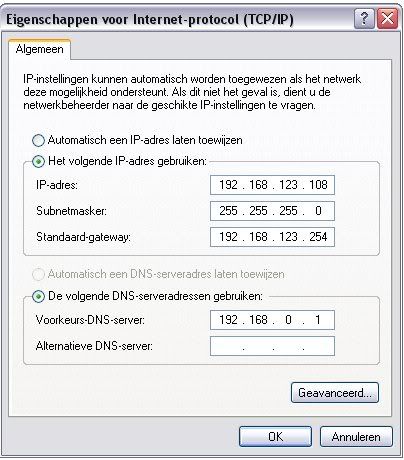 Eigenschappen voor Internet-protocol (TCP/IP)

?

Algemeen

IP-instellingen kunnen automatisch worden toegewezen als het netwerk deze mogelijkheid ondersteunt. Als dit niet het geval is, dient u de netwerkbeheerder naar de geschikte IP-instellingen te vragen.

Automatisch een IP-adres laten toewijzen

Het volgende IP-adres gebruiken:

IP-adres: 192 . 168 . 123 . 108

Subnetmasker: 255 . 255 . 255 . 0

Standaard-gateway: 192 . 168 . 123 . 254

Automatisch een DNS-serveradres laten toewijzen

De volgende DNS-serveradressen gebruiken:

Voorkeurs-DNS-server: 192 . 168 . 0 . 1

Alternatieve DNS-server: . . .

Geavanceerd...

OK

Annuleren